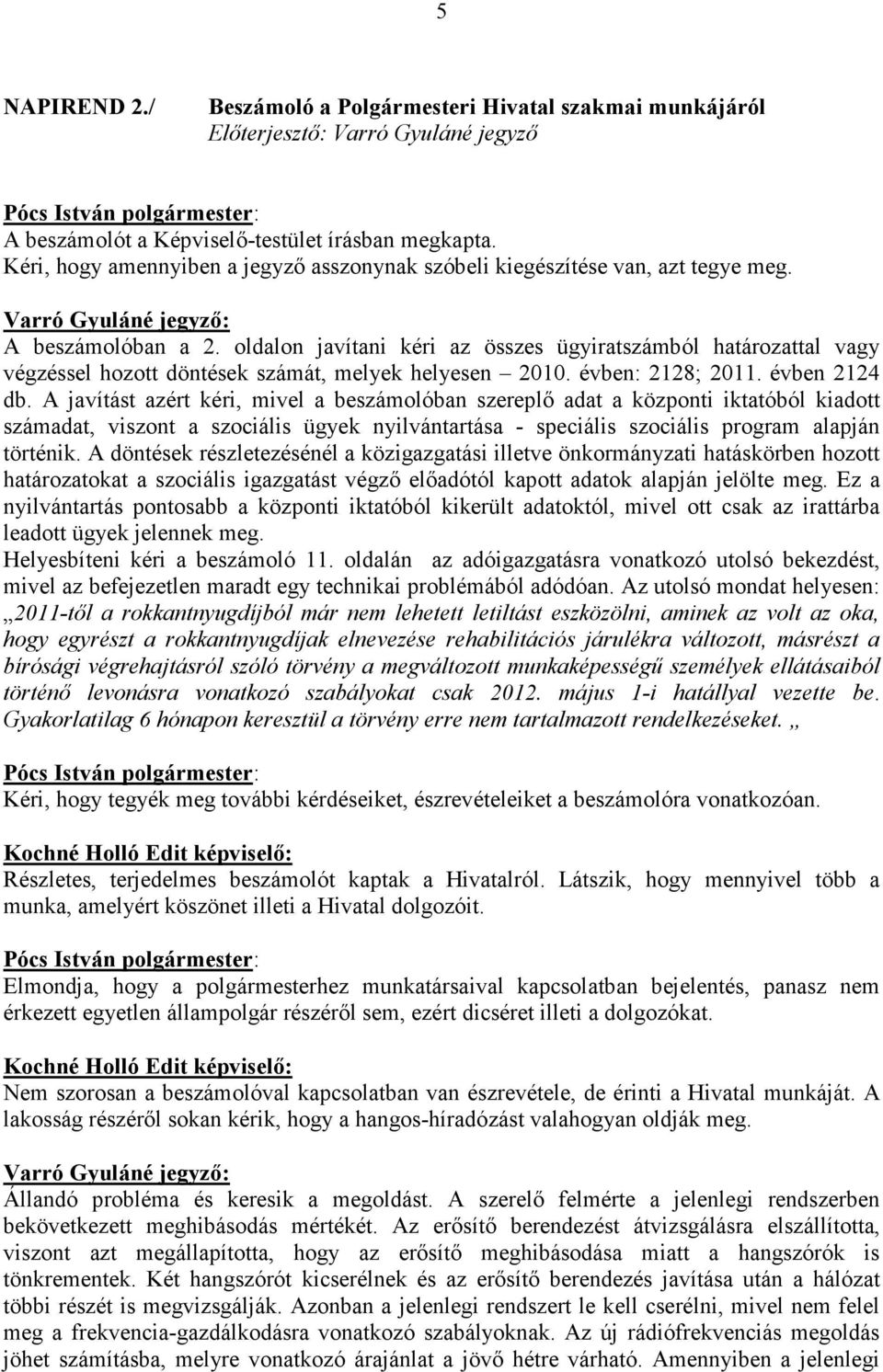 5

NAPIREND 2./ Beszámoló a Polgármesteri Hivatal szakmai munkájáról
Előterjesztő: Varró Gyuláné jegyző

Pócs István polgármester:
A beszámolót a Képviselő-testület írásban megkapta.
Kéri, hogy amennyiben a jegyző asszonynak szóbeli kiegészítése van, azt tegye meg.

Varró Gyuláné jegyző:
A beszámolóban a 2. oldalon javítani kéri az összes ügyiratszámból határozattal vagy végzéssel hozott döntések számát, melyek helyesen – 2010. évben: 2128; 2011. évben 2124 db. A javítást azért kéri, mivel a beszámolóban szereplő adat a központi iktatóból kiadott számadat, viszont a szociális ügyek nyilvántartása - speciális szociális program alapján történik. A döntések részletezésénél a közigazgatási illetve önkormányzati hatáskörben hozott határozatokat a szociális igazgatást végző előadótól kapott adatok alapján jelölte meg. Ez a nyilvántartás pontosabb a központi iktatóból kikerült adatoktól, mivel ott csak az irattárba leadott ügyek jelennek meg.
Helyesbíteni kéri a beszámoló 11. oldalán az adóigazgatásra vonatkozó utolsó bekezdést, mivel az befejezetlen maradt egy technikai problémából adódóan. Az utolsó mondat helyesen: „2011-től a rokkantnyugdíjból már nem lehetett letiltást eszközölni, aminek az volt az oka, hogy egyrészt a rokkantnyugdíjak elnevezése rehabilitációs járulékra változott, másrészt a bírósági végrehajtásról szóló törvény a megváltozott munkaképességű személyek ellátásaiból történő levonásra vonatkozó szabályokat csak 2012. május 1-i hatállyal vezette be. Gyakorlatilag 6 hónapon keresztül a törvény erre nem tartalmazott rendelkezéseket. „

Pócs István polgármester:
Kéri, hogy tegyék meg további kérdéseiket, észrevételeiket a beszámolóra vonatkozóan.

Kochné Holló Edit képviselő:
Részletes, terjedelmes beszámolót kaptak a Hivatalról. Látszik, hogy mennyivel több a munka, amelyért köszönet illeti a Hivatal dolgozóit.

Pócs István polgármester:
Elmondja, hogy a polgármesterhez munkatársaival kapcsolatban bejelentés, panasz nem érkezett egyetlen állampolgár részéről sem, ezért dicséret illeti a dolgozókat.

Kochné Holló Edit képviselő:
Nem szorosan a beszámolóval kapcsolatban van észrevétele, de érinti a Hivatal munkáját. A lakosság részéről sokan kérik, hogy a hangos-híradózást valahogyan oldják meg.

Varró Gyuláné jegyző:
Állandó probléma és keresik a megoldást. A szerelő felmérte a jelenlegi rendszerben bekövetkezett meghibásodás mértékét. Az erősítő berendezést átvizsgálásra elszállította, viszont azt megállapította, hogy az erősítő meghibásodása miatt a hangszórók is tönkrementek. Két hangszórót kicserélnek és az erősítő berendezés javítása után a hálózat többi részét is megvizsgálják. Azonban a jelenlegi rendszert le kell cserélni, mivel nem felel meg a frekvencia-gazdálkodásra vonatkozó szabályoknak. Az új rádiófrekvenciás megoldás jöhet számításba, melyre vonatkozó árajánlat a jövő hétre várható. Amennyiben a jelenlegi